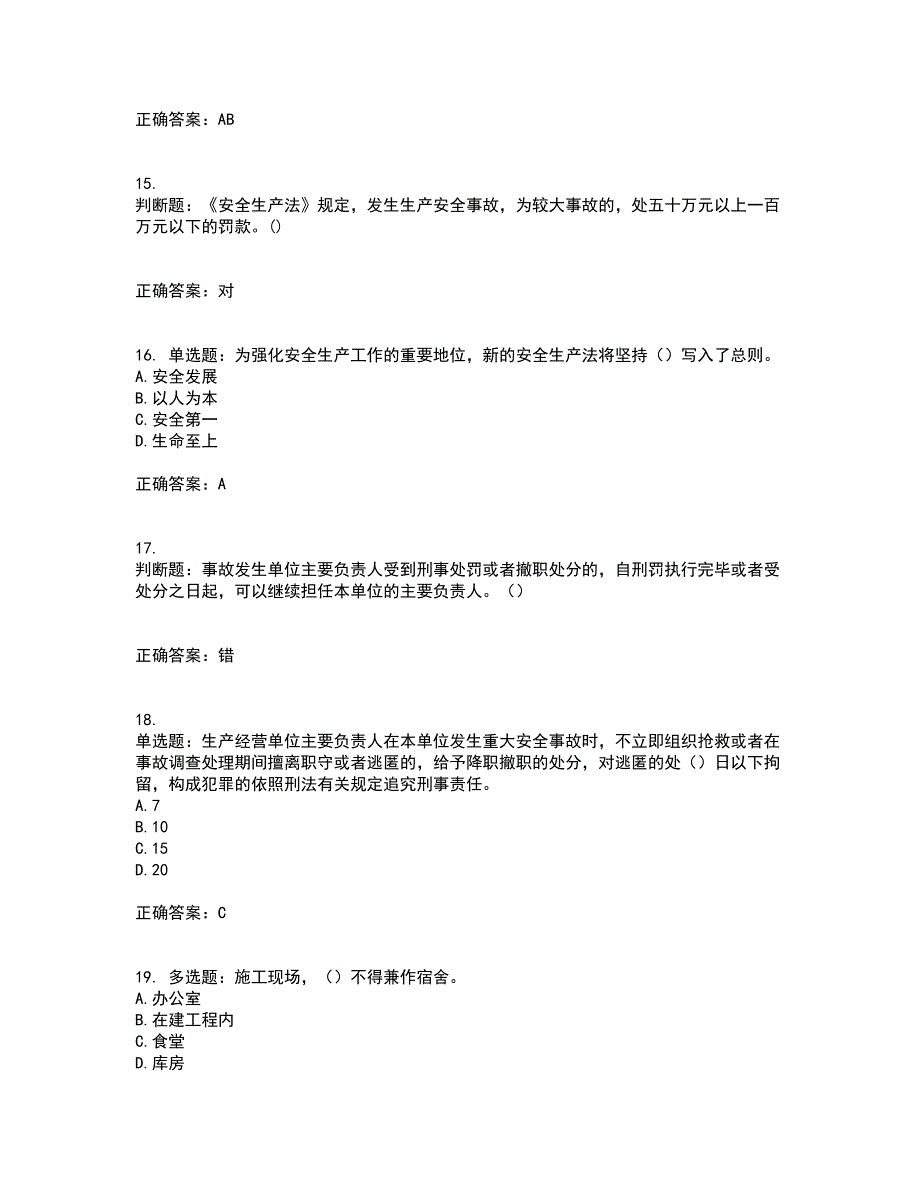 正确答案：AB

15.
判断题：《安全生产法》规定，发生生产安全事故，为较大事故的，处五十万元以上一百万元以下的罚款。()

正确答案：对

16. 单选题：为强化安全生产工作的重要地位，新的安全生产法将坚持（）写入了总则。
A.安全发展
B.以人为本
C.安全第一
D.生命至上

正确答案：A

17.
判断题：事故发生单位主要负责人受到刑事处罚或者撤职处分的，自刑罚执行完毕或者受处分之日起，可以继续担任本单位的主要负责人。（）

正确答案：错

18.
单选题：生产经营单位主要负责人在本单位发生重大安全事故时，不立即组织抢救或者在事故调查处理期间擅离职守或者逃匿的，给予降职撤职的处分，对逃匿的处（）日以下拘留，构成犯罪的依照刑法有关规定追究刑事责任。
A.7
B.10
C.15
D.20

正确答案：C

19. 多选题：施工现场，（）不得兼作宿舍。
A.办公室
B.在建工程内
C.食堂
D.库房